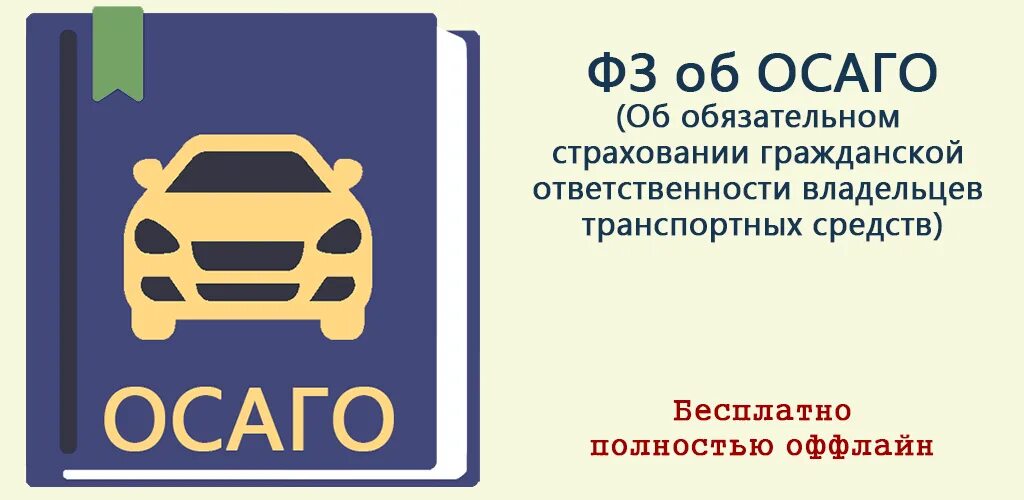 ОСАГО

ФЗ об ОСАГО
(Об обязательном страховании гражданской ответственности владельцев транспортных средств)

Бесплатно
полностью оффлайн